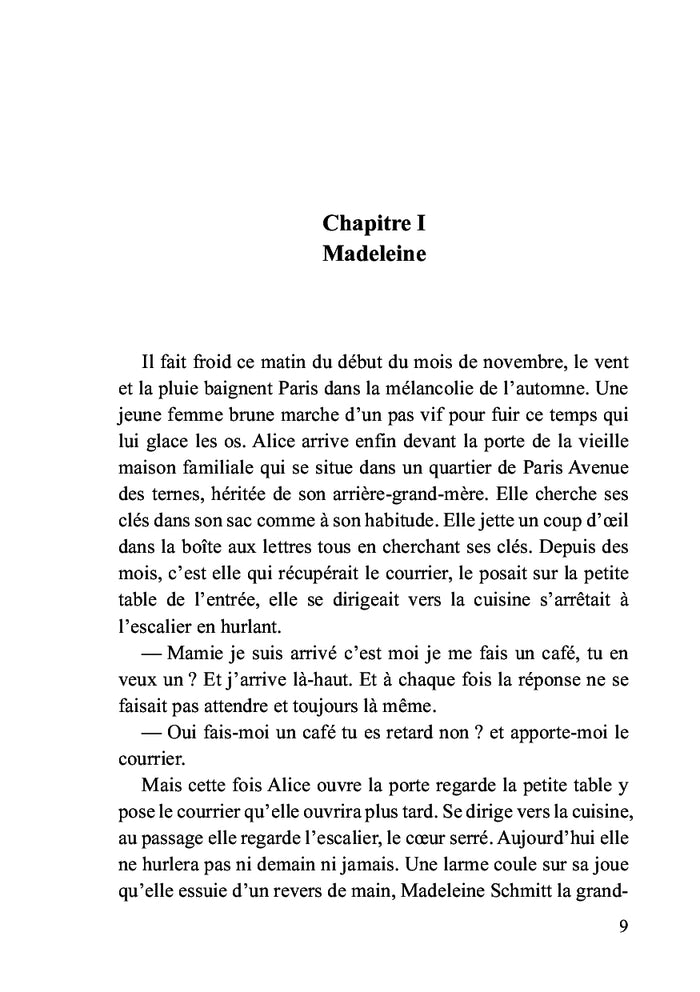 Chapitre I
Madeleine

Il fait froid ce matin du début du mois de novembre, le vent et la pluie baignent Paris dans la mélancolie de l'automne. Une jeune femme brune marche d'un pas vif pour fuir ce temps qui lui glace les os. Alice arrive enfin devant la porte de la vieille maison familiale qui se situe dans un quartier de Paris Avenue des ternes, héritée de son arrière-grand-mère. Elle cherche ses clés dans son sac comme à son habitude. Elle jette un coup d'œil dans la boîte aux lettres tous en cherchant ses clés. Depuis des mois, c'est elle qui récupérait le courrier, le posait sur la petite table de l'entrée, elle se dirigeait vers la cuisine s'arrêtait à l'escalier en hurlant.

— Mamie je suis arrivé c'est moi je me fais un café, tu en veux un ? Et j'arrive là-haut. Et à chaque fois la réponse ne se faisait pas attendre et toujours là même.

— Oui fais-moi un café tu es retard non ? et apporte-moi le courrier.

Mais cette fois Alice ouvre la porte regarde la petite table y pose le courrier qu'elle ouvrira plus tard. Se dirige vers la cuisine, au passage elle regarde l'escalier, le cœur serré. Aujourd'hui elle ne hurlera pas ni demain ni jamais. Une larme coule sur sa joue qu'elle essuie d'un revers de main, Madeleine Schmitt la grand-

9